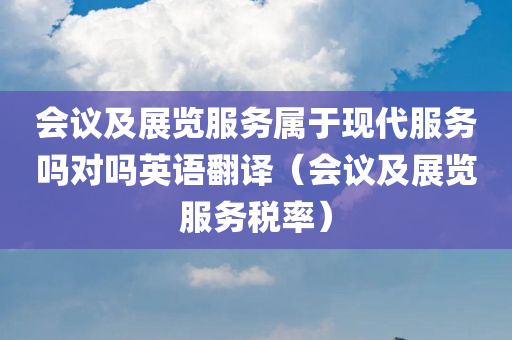 会议及展览服务属于现代服务吗对吗英语翻译（会议及展览服务税率）